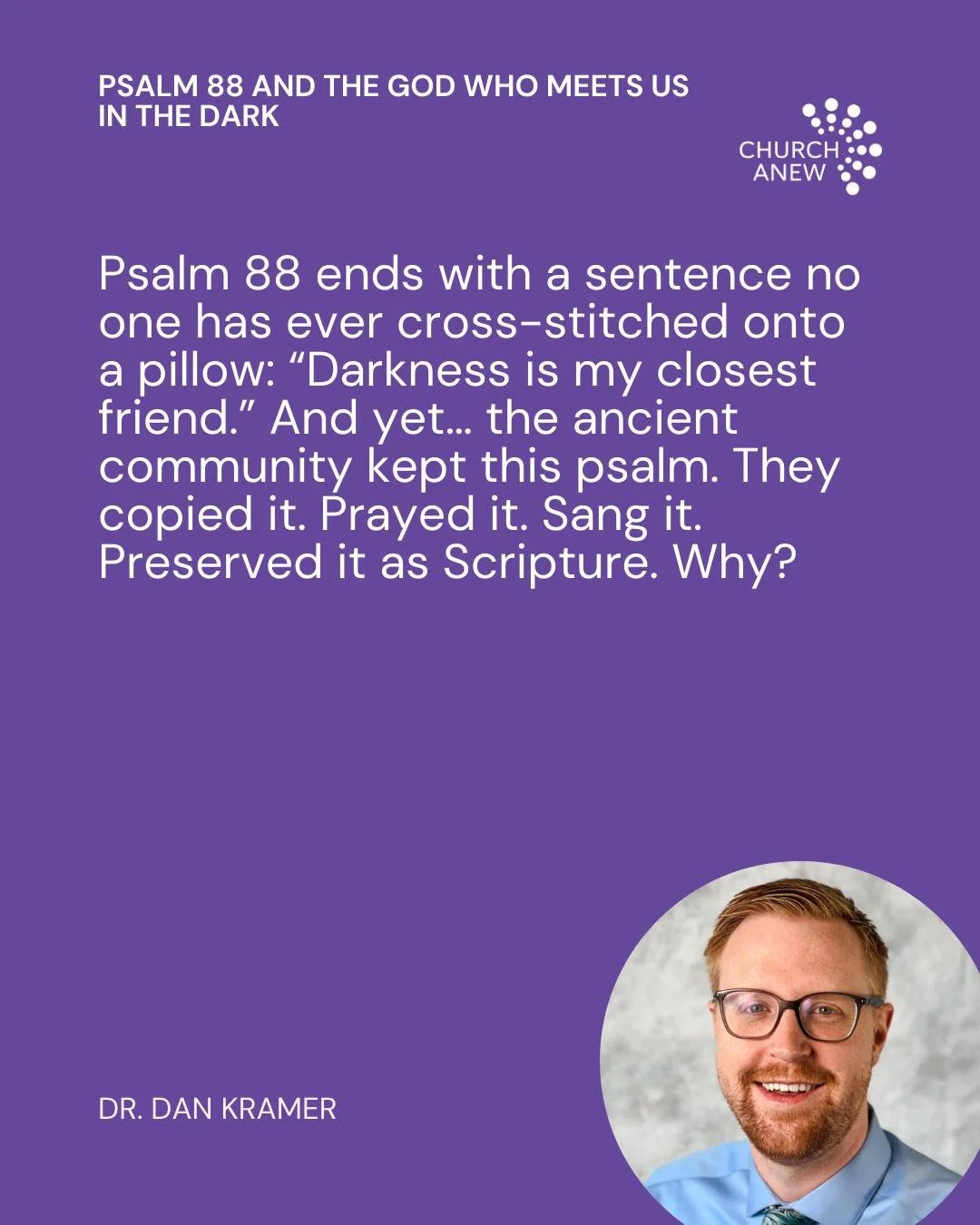 PSALM 88 AND THE GOD WHO MEETS US IN THE DARK

CHURCH ANEW

Psalm 88 ends with a sentence no one has ever cross-stitched onto a pillow: “Darkness is my closest friend.” And yet… the ancient community kept this psalm. They copied it. Prayed it. Sang it. Preserved it as Scripture. Why?

DR. DAN KRAMER